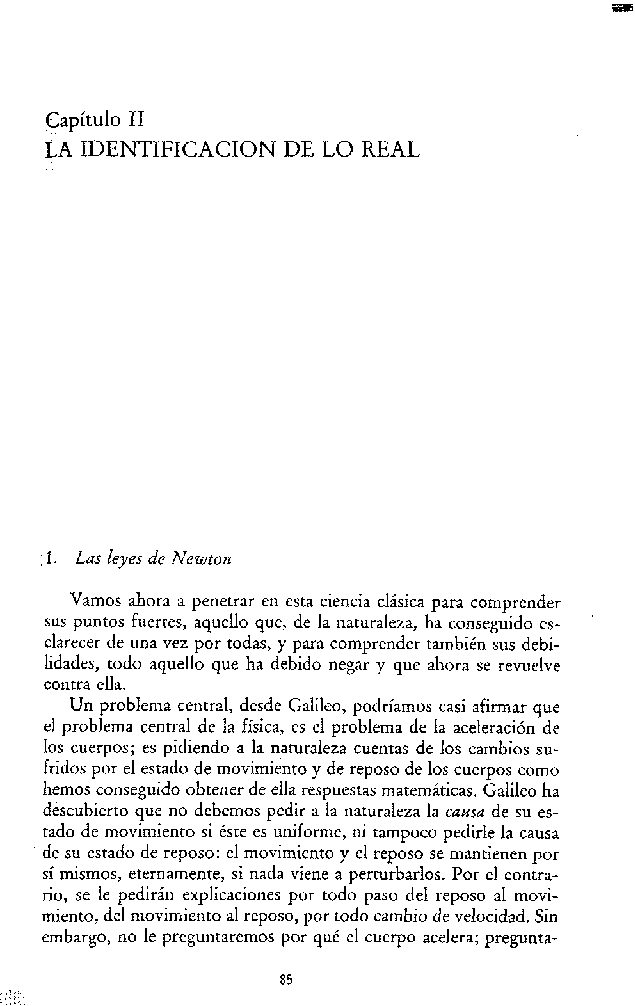 Capítulo II
LA IDENTIFICACION DE LO REAL

1. Las leyes de Newton

Vamos ahora a penetrar en esta ciencia clásica para comprender sus puntos fuertes, aquello que, de la naturaleza, ha conseguido esclarecer de una vez por todas, y para comprender también sus debilidades, todo aquello que ha debido negar y que ahora se revuelve contra ella.

Un problema central, desde Galileo, podríamos casi afirmar que el problema central de la física, es el problema de la aceleración de los cuerpos; es pidiendo a la naturaleza cuentas de los cambios sufridos por el estado de movimiento y de reposo de los cuerpos como hemos conseguido obtener de ella respuestas matemáticas. Galileo ha descubierto que no debemos pedir a la naturaleza la causa de su estado de movimiento si éste es uniforme, ni tampoco pedirle la causa de su estado de reposo: el movimiento y el reposo se mantienen por sí mismos, eternamente, si nada viene a perturbarlos. Por el contrario, se le pedirán explicaciones por todo paso del reposo al movimiento, del movimiento al reposo, por todo cambio de velocidad. Sin embargo, no le preguntaremos por qué el cuerpo acelera; pregunta-

85